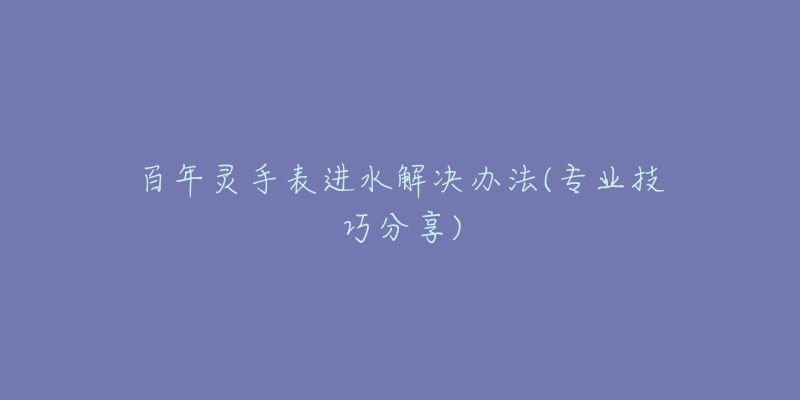 百年灵手表进水解决办法(专业技巧分享)